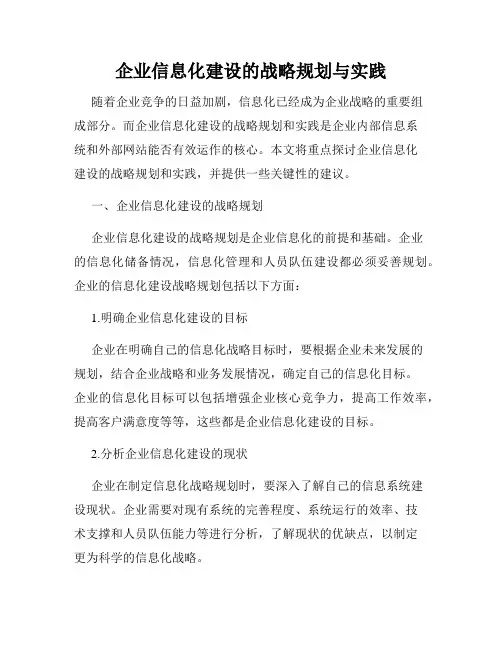 企业信息化建设的战略规划与实践

随着企业竞争的日益加剧，信息化已经成为企业战略的重要组成部分。而企业信息化建设的战略规划和实践是企业内部信息系统和外部网站能否有效运作的核心。本文将重点探讨企业信息化建设的战略规划和实践，并提供一些关键性的建议。

一、企业信息化建设的战略规划

企业信息化建设的战略规划是企业信息化的前提和基础。企业的信息化储备情况，信息化管理和人员队伍建设都必须妥善规划。企业的信息化建设战略规划包括以下方面：

1.明确企业信息化建设的目标

企业在明确自己的信息化战略目标时，要根据企业未来发展的规划，结合企业战略和业务发展情况，确定自己的信息化目标。企业的信息化目标可以包括增强企业核心竞争力，提高工作效率，提高客户满意度等等，这些都是企业信息化建设的目标。

2.分析企业信息化建设的现状

企业在制定信息化战略规划时，要深入了解自己的信息系统建设现状。企业需要对现有系统的完善程度、系统运行的效率、技术支撑和人员队伍能力等进行分析，了解现状的优缺点，以制定更为科学的信息化战略。